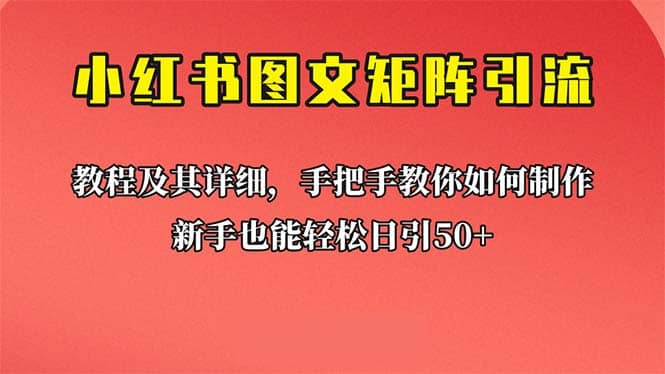 小红书图文矩阵引流

教程及其详细，手把手教你如何制作

新手也能轻松日引50+